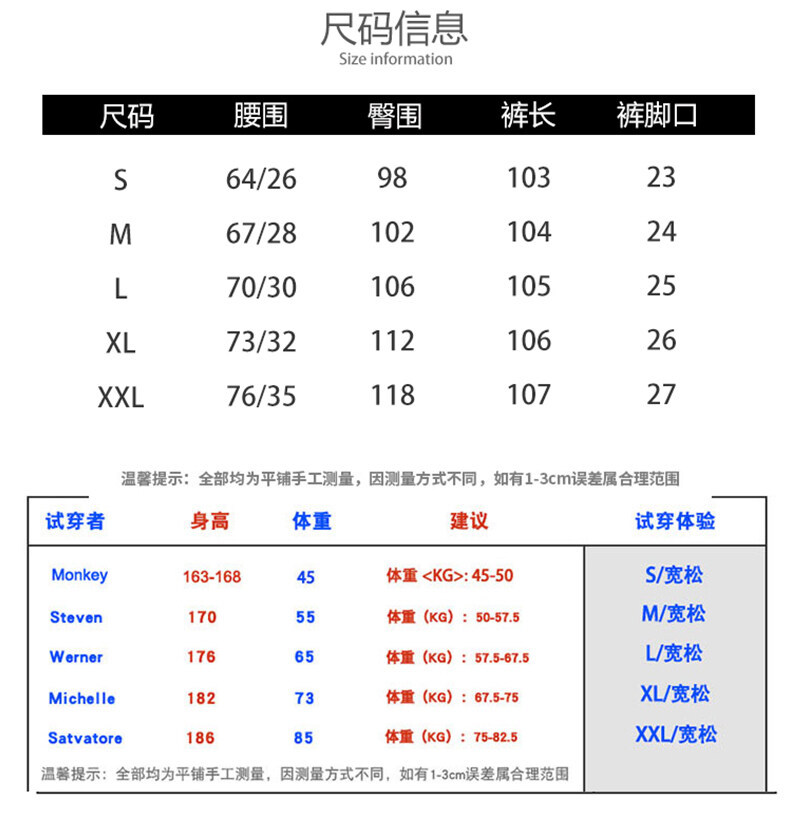 尺码信息
Size information

| 尺码 | 腰围 | 臀围 | 裤长 | 裤脚口 |
|---|---|---|---|---|
| S | 64/26 | 98 | 103 | 23 |
| M | 67/28 | 102 | 104 | 24 |
| L | 70/30 | 106 | 105 | 25 |
| XL | 73/32 | 112 | 106 | 26 |
| XXL | 76/35 | 118 | 107 | 27 |

温馨提示：全部均为平铺手工测量，因测量方式不同，如有1-3cm误差属合理范围

| 试穿者 | 身高 | 体重 | 建议 | 试穿体验 |
|---|---|---|---|---|
| Monkey | 163-168 | 45 | 体重 <KG>: 45-50 | S/宽松 |
| Steven | 170 | 55 | 体重（KG）：50-57.5 | M/宽松 |
| Werner | 176 | 65 | 体重（KG）：57.5-67.5 | L/宽松 |
| Michelle | 182 | 73 | 体重（KG）：67.5-75 | XL/宽松 |
| Satvatore | 186 | 85 | 体重（KG）：75-82.5 | XXL/宽松 |

温馨提示：全部均为平铺手工测量，因测量方式不同，如有1-3cm误差属合理范围